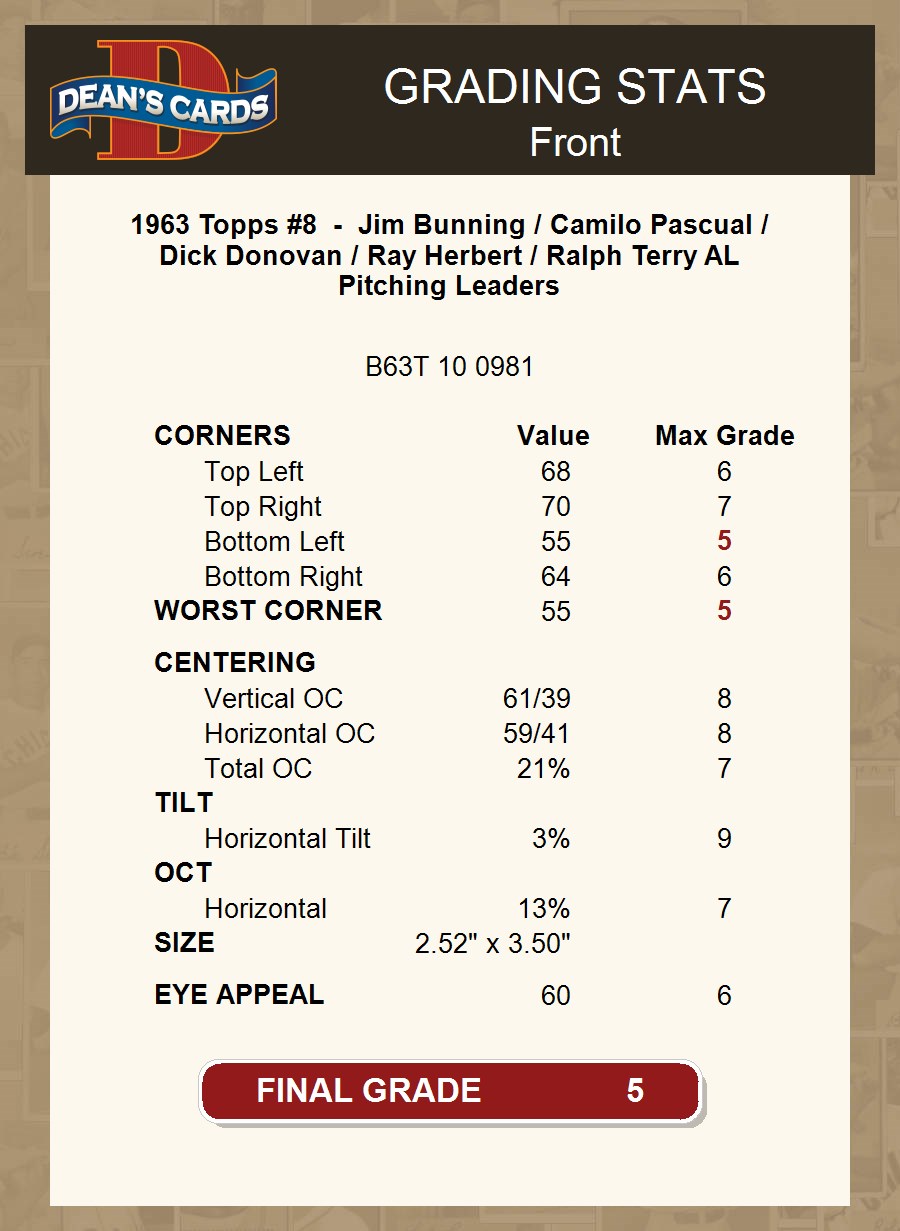 DEAN'S CARDS

GRADING STATS
Front

1963 Topps #8 - Jim Bunning / Camilo Pascual / Dick Donovan / Ray Herbert / Ralph Terry AL Pitching Leaders

B63T 10 0981

| CORNERS | Value | Max Grade |
|---|---|---|
| Top Left | 68 | 6 |
| Top Right | 70 | 7 |
| Bottom Left | 55 | 5 |
| Bottom Right | 64 | 6 |
| WORST CORNER | 55 | 5 |
| CENTERING | | |
| Vertical OC | 61/39 | 8 |
| Horizontal OC | 59/41 | 8 |
| Total OC | 21% | 7 |
| TILT | | |
| Horizontal Tilt | 3% | 9 |
| OCT | | |
| Horizontal | 13% | 7 |
| SIZE | 2.52" x 3.50" | |
| EYE APPEAL | 60 | 6 |

FINAL GRADE 5